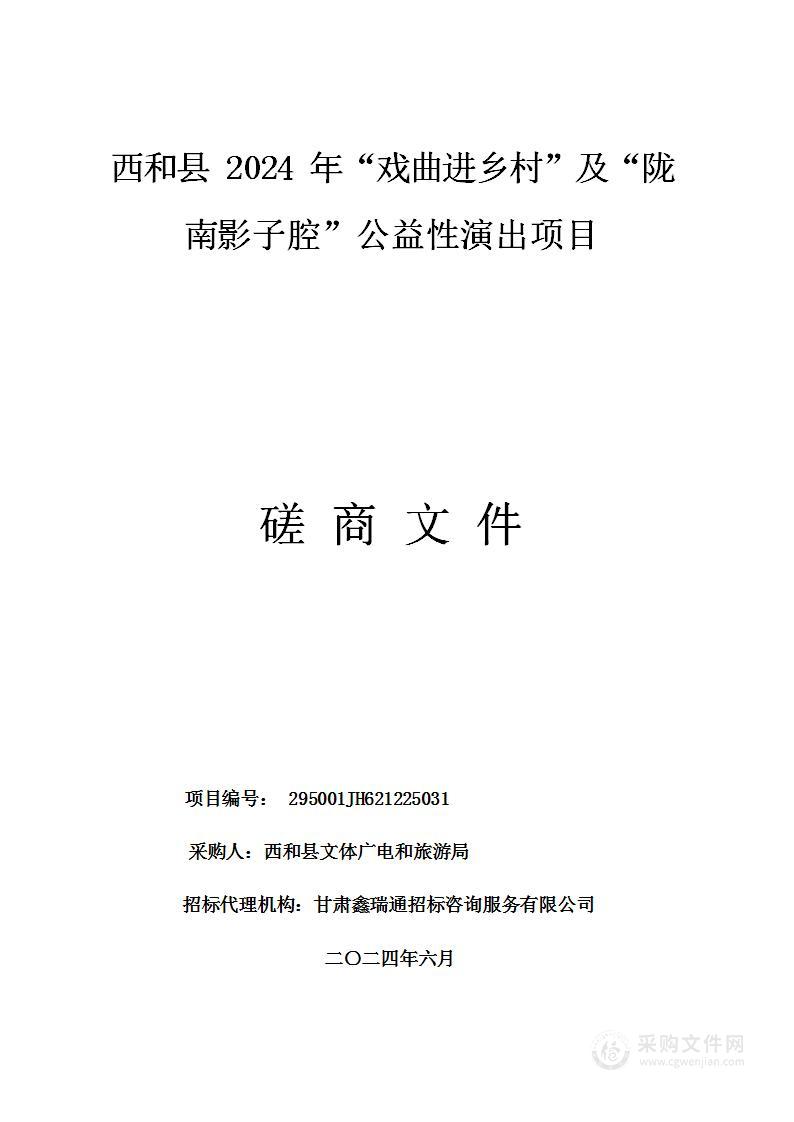 西和县 2024 年“戏曲进乡村”及“陇南影子腔”公益性演出项目

磋 商 文 件

项目编号： 295001JH621225031

采购人：西和县文体广电和旅游局

招标代理机构：甘肃鑫瑞通招标咨询服务有限公司

二〇二四年六月

采购文件网
www.cgwenjian.com